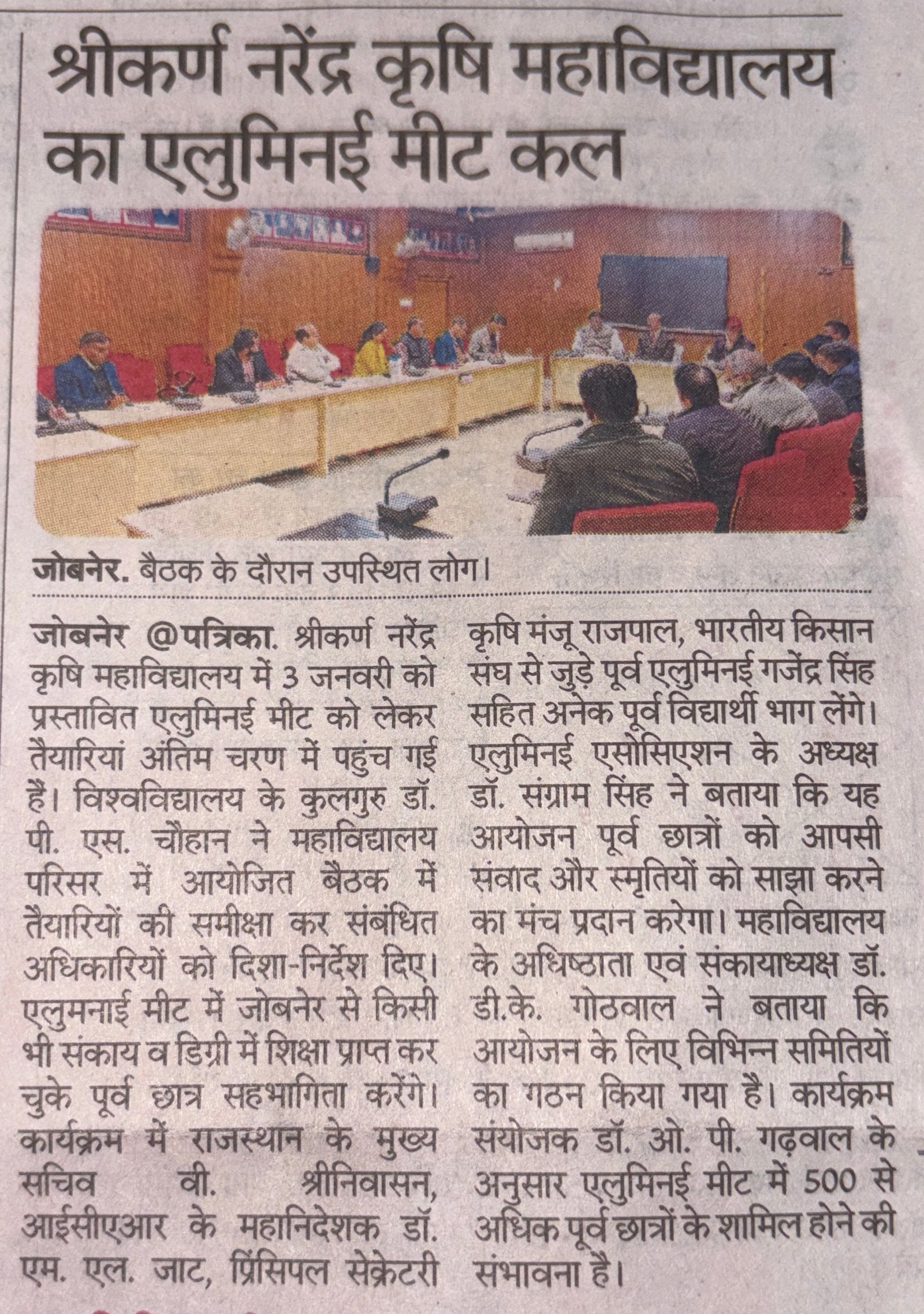 श्रीकर्ण नरेंद्र कृषि महाविद्यालय का एलुमिनई मीट कल

जोबनेर. बैठक के दौरान उपस्थित लोग।

जोबनेर @पत्रिका. श्रीकर्ण नरेंद्र कृषि महाविद्यालय में 3 जनवरी को प्रस्तावित एलुमिनई मीट को लेकर तैयारियां अंतिम चरण में पहुंच गई हैं। विश्वविद्यालय के कुलगुरु डॉ. पी. एस. चौहान ने महाविद्यालय परिसर में आयोजित बैठक में तैयारियों की समीक्षा कर संबंधित अधिकारियों को दिशा-निर्देश दिए। एलुमनाई मीट में जोबनेर से किसी भी संकाय व डिग्री में शिक्षा प्राप्त कर चुके पूर्व छात्र सहभागिता करेंगे। कार्यक्रम में राजस्थान के मुख्य सचिव वी. श्रीनिवासन, आईसीएआर के महानिदेशक डॉ. एम. एल. जाट, प्रिंसिपल सेक्रेटरी कृषि मंजू राजपाल, भारतीय किसान संघ से जुड़े पूर्व एलुमिनई गजेंद्र सिंह सहित अनेक पूर्व विद्यार्थी भाग लेंगे। एलुमिनई एसोसिएशन के अध्यक्ष डॉ. संग्राम सिंह ने बताया कि यह आयोजन पूर्व छात्रों को आपसी संवाद और स्मृतियों को साझा करने का मंच प्रदान करेगा। महाविद्यालय के अधिष्ठाता एवं संकायाध्यक्ष डॉ. डी.के. गोठवाल ने बताया कि आयोजन के लिए विभिन्न समितियों का गठन किया गया है। कार्यक्रम संयोजक डॉ. ओ. पी. गढ़वाल के अनुसार एलुमिनई मीट में 500 से अधिक पूर्व छात्रों के शामिल होने की संभावना है।